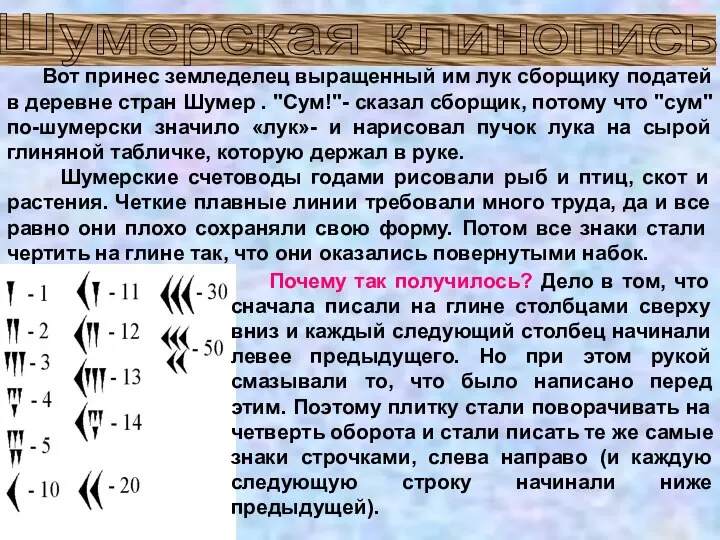 Шумерская клинопись

Вот принес земледелец выращенный им лук сборщику податей в деревне стран Шумер . "Сум!"- сказал сборщик, потому что "сум" по-шумерски значило «лук»- и нарисовал пучок лука на сырой глиняной табличке, которую держал в руке.

Шумерские счетоводы годами рисовали рыб и птиц, скот и растения. Четкие плавные линии требовали много труда, да и все равно они плохо сохраняли свою форму. Потом все знаки стали чертить на глине так, что они оказались повернутыми набок.

- 1
- 2
- 3
- 4
- 5
- 10
- 11
- 12
- 13
- 14
- 20
- 30
- 50

Почему так получилось? Дело в том, что сначала писали на глине столбцами сверху вниз и каждый следующий столбец начинали левее предыдущего. Но при этом рукой смазывали то, что было написано перед этим. Поэтому плитку стали поворачивать на четверть оборота и стали писать те же самые знаки строчками, слева направо (и каждую следующую строку начинали ниже предыдущей).